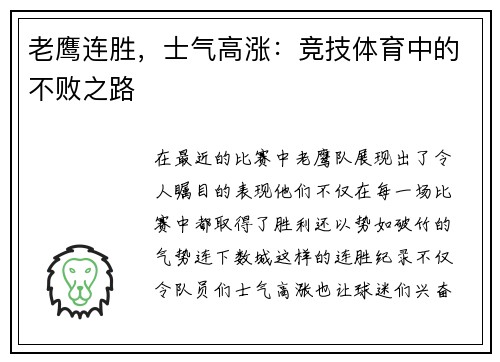 老鹰连胜，士气高涨：竞技体育中的不败之路

在最近的比赛中老鹰队展现出了令人瞩目的表现他们不仅在每一场比赛中都取得了胜利还以势如破竹的气势连下数城这样的连胜纪录不仅令队员们士气高涨也让球迷们兴奋